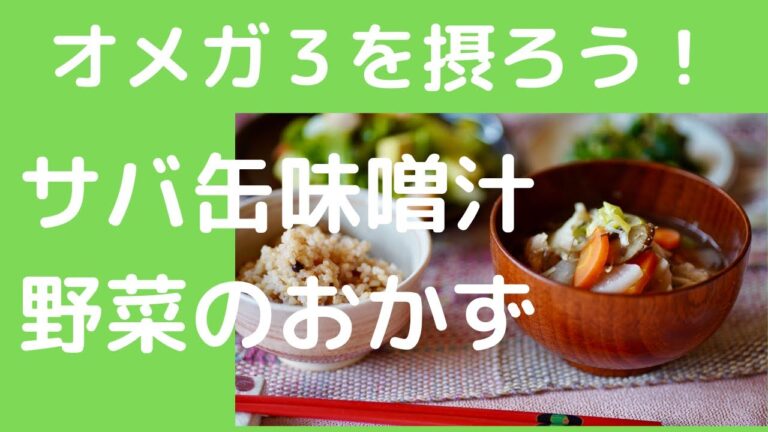 オメガ3を摂ろう！

サバ缶味噌汁
野菜のおかず